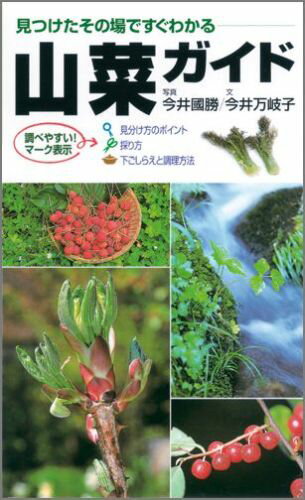 見つけたその場ですぐわかる

山菜ガイド

写真 今井國勝／文 今井万岐子

調べやすい！マーク表示

見分け方のポイント
採り方
下ごしらえと調理方法